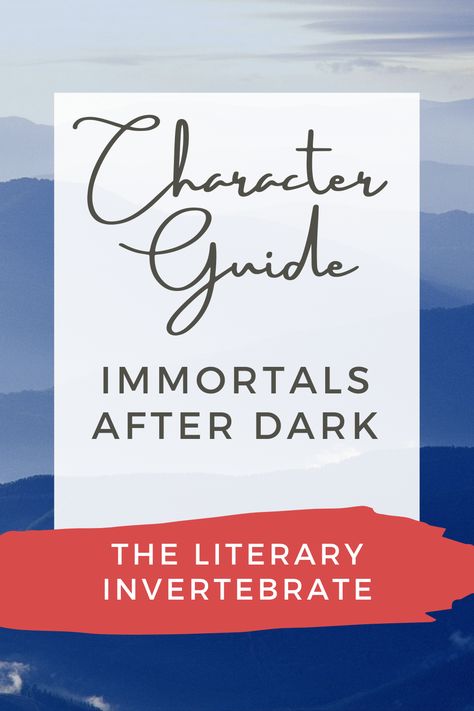 Character Guide

IMMORTALS AFTER DARK

THE LITERARY INVERTEBRATE